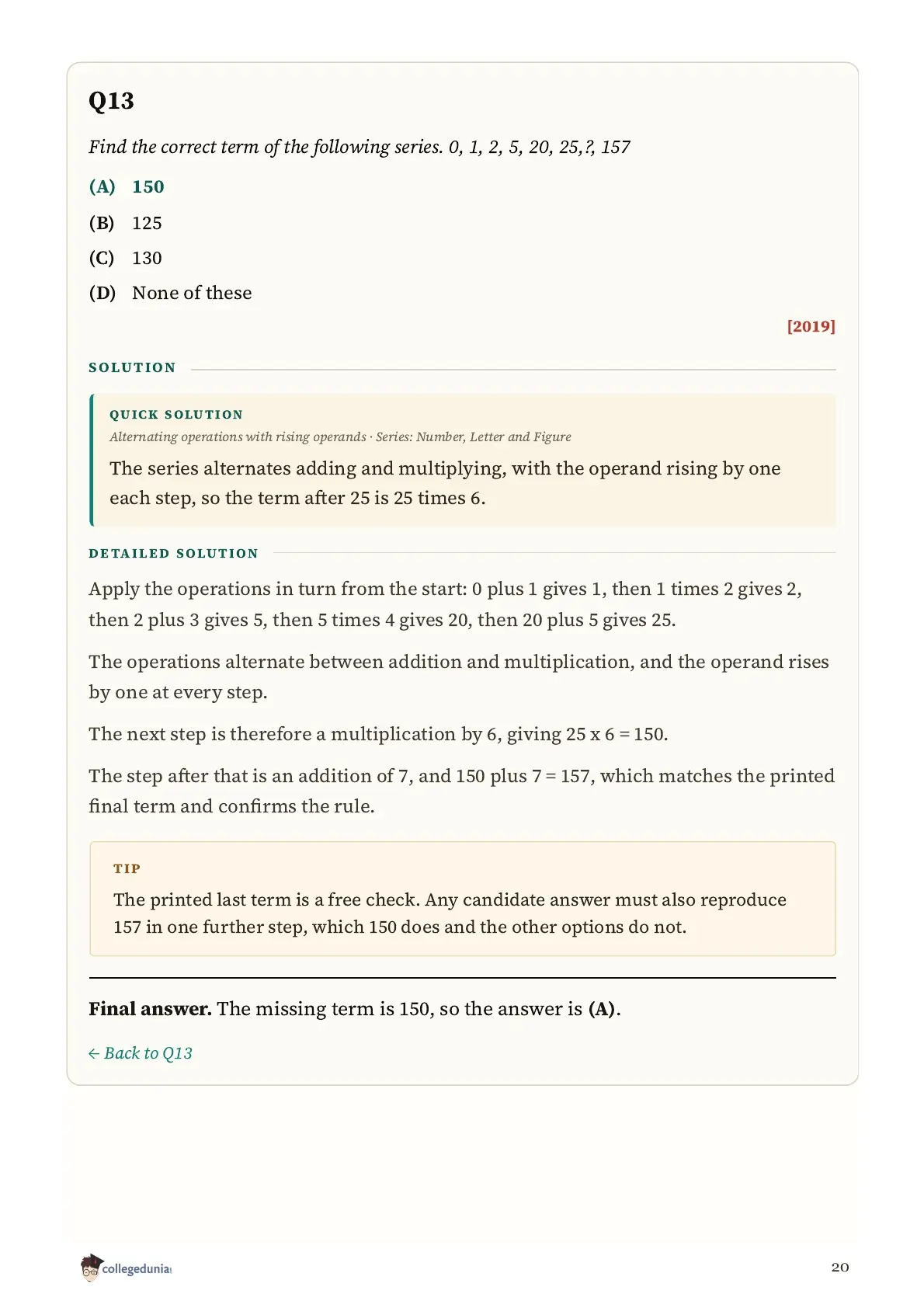 Q13

Find the correct term of the following series. 0, 1, 2, 5, 20, 25,?, 157

(A) 150

(B) 125

(C) 130

(D) None of these

[2019]

SOLUTION

QUICK SOLUTION

Alternating operations with rising operands · Series: Number, Letter and Figure

The series alternates adding and multiplying, with the operand rising by one each step, so the term after 25 is 25 times 6.

DETAILED SOLUTION

Apply the operations in turn from the start: 0 plus 1 gives 1, then 1 times 2 gives 2, then 2 plus 3 gives 5, then 5 times 4 gives 20, then 20 plus 5 gives 25.

The operations alternate between addition and multiplication, and the operand rises by one at every step.

The next step is therefore a multiplication by 6, giving 25 x 6 = 150.

The step after that is an addition of 7, and 150 plus 7 = 157, which matches the printed final term and confirms the rule.

TIP

The printed last term is a free check. Any candidate answer must also reproduce 157 in one further step, which 150 does and the other options do not.

Final answer. The missing term is 150, so the answer is (A).

← Back to Q13

collegedunia

20